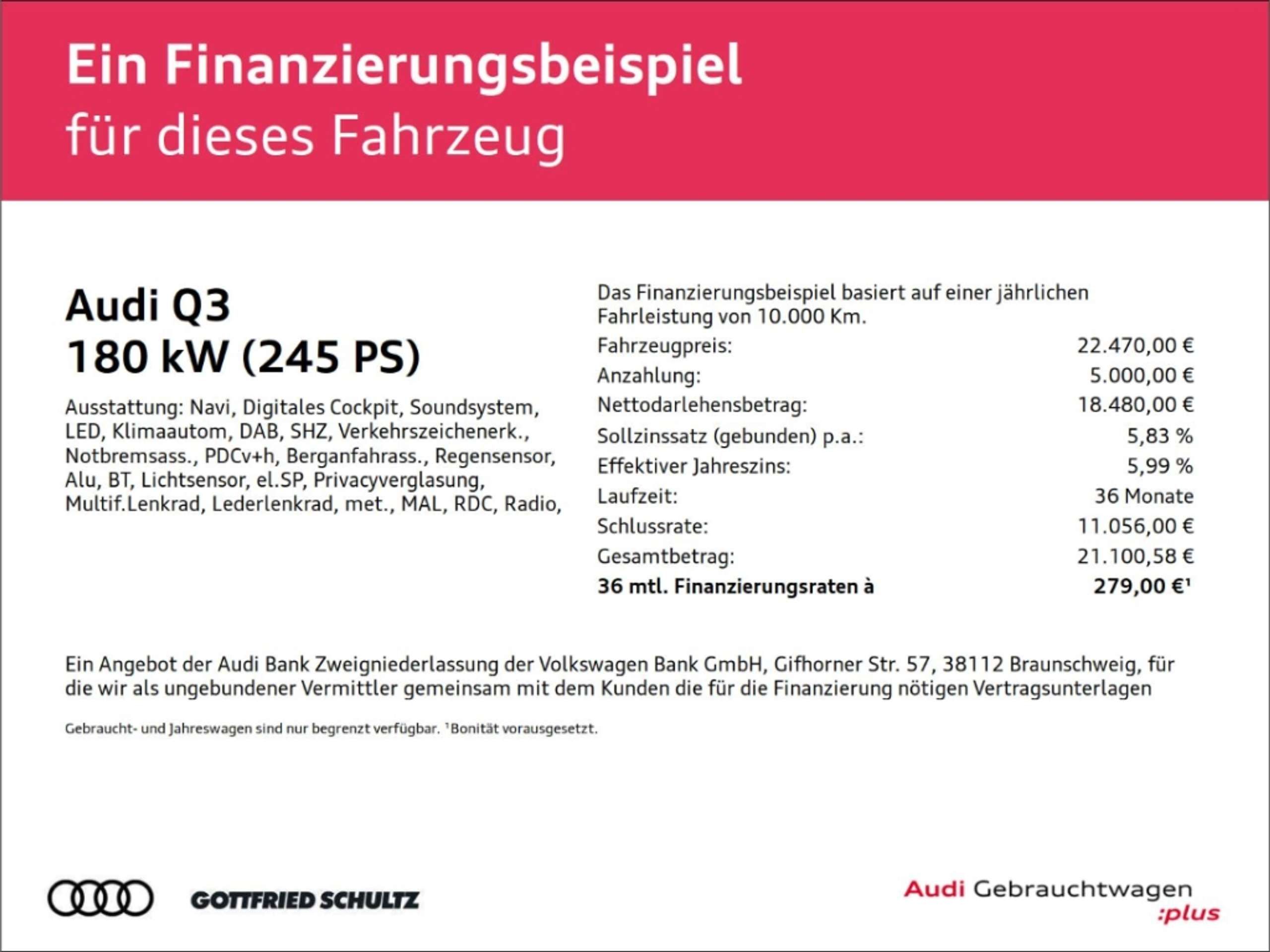 Ein Finanzierungsbeispiel
für dieses Fahrzeug

Audi Q3
180 kW (245 PS)

Ausstattung: Navi, Digitales Cockpit, Soundsystem, LED, Klimaautom, DAB, SHZ, Verkehrszeichenerk., Notbremsass., PDCv+h, Berganfahrass., Regensensor, Alu, BT, Lichtsensor, el.SP, Privacyverglasung, Multif.Lenkrad, Lederlenkrad, met., MAL, RDC, Radio,

Das Finanzierungsbeispiel basiert auf einer jährlichen Fahrleistung von 10.000 Km.

Fahrzeugpreis: 22.470,00 €
Anzahlung: 5.000,00 €
Nettodarlehensbetrag: 18.480,00 €
Sollzinssatz (gebunden) p.a.: 5,83 %
Effektiver Jahreszins: 5,99 %
Laufzeit: 36 Monate
Schlussrate: 11.056,00 €
Gesamtbetrag: 21.100,58 €
36 mtl. Finanzierungsraten à 279,00 €$^{1}$

Ein Angebot der Audi Bank Zweigniederlassung der Volkswagen Bank GmbH, Gifhorner Str. 57, 38112 Braunschweig, für die wir als ungebundener Vermittler gemeinsam mit dem Kunden die für die Finanzierung nötigen Vertragsunterlagen

Gebraucht- und Jahreswagen sind nur begrenzt verfügbar. $^{1}$Bonität vorausgesetzt.

GOTTFRIED SCHULTZ

Audi Gebrauchtwagen
:plus